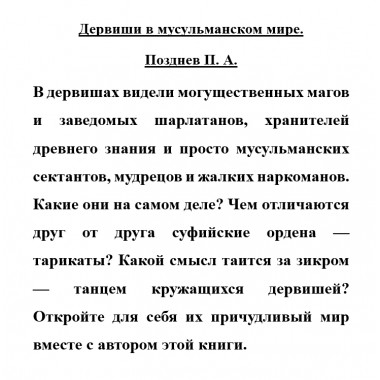 Дервиши в мусульманском мире.

Позднев П. А.

В дервишах видели могущественных магов и заведомых шарлатанов, хранителей древнего знания и просто мусульманских сектантов, мудрецов и жалких наркоманов. Какие они на самом деле? Чем отличаются друг от друга суфийские ордена — тарикаты? Какой смысл таится за зикром — танцем кружащихся дервишей? Откройте для себя их причудливый мир вместе с автором этой книги.